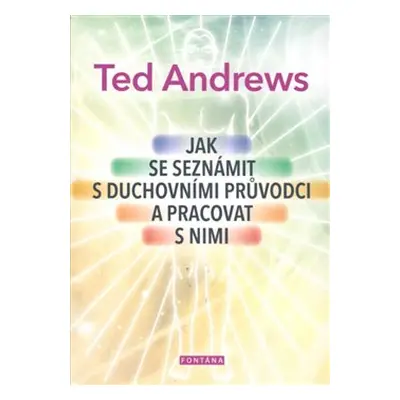 Ted Andrews

JAK
SE SEZNÁMIT
S DUCHOVNÍMI PRŮVODCI
A PRACOVAT
S NIMI

FONTÁNA